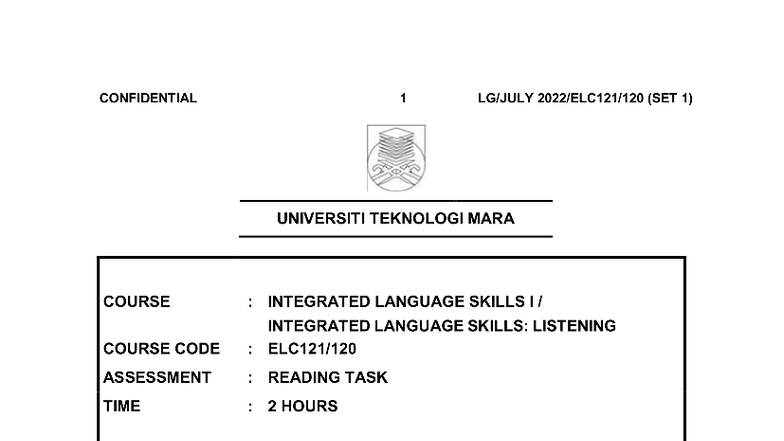 CONFIDENTIAL 1 LG/JULY 2022/ELC121/120 (SET 1)

UNIVERSITI TEKNOLOGI MARA

COURSE : INTEGRATED LANGUAGE SKILLS I / INTEGRATED LANGUAGE SKILLS: LISTENING
COURSE CODE : ELC121/120
ASSESSMENT : READING TASK
TIME : 2 HOURS